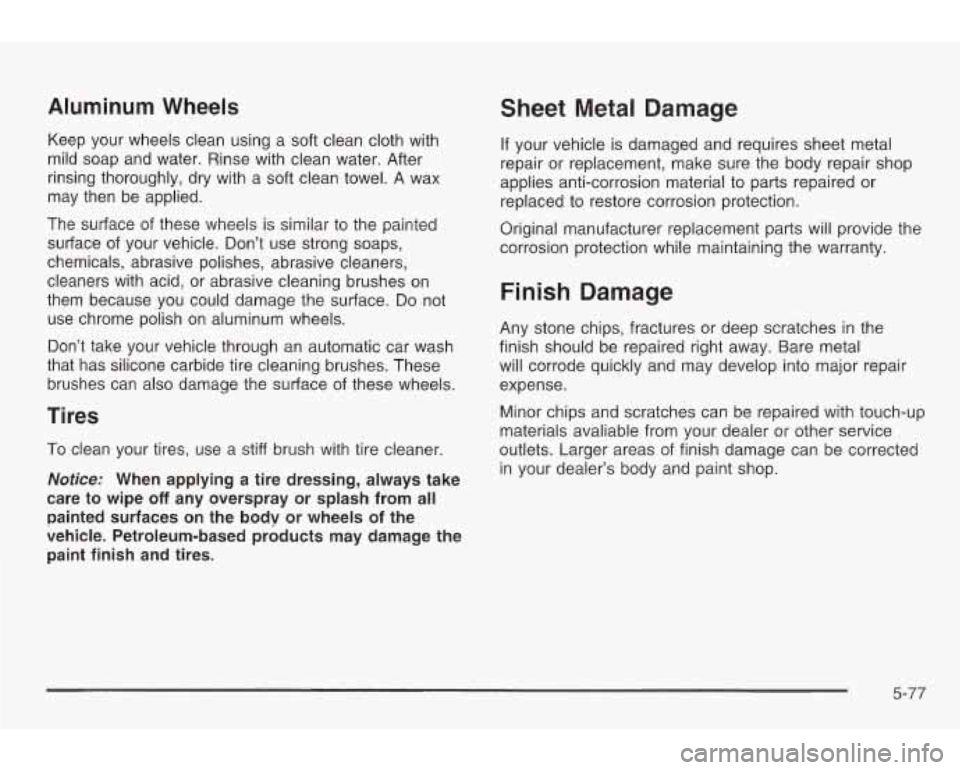 Aluminum Wheels

Keep your wheels clean using a soft clean cloth with mild soap and water. Rinse with clean water. After rinsing thoroughly, dry with a soft clean towel. A wax may then be applied.

The surface of these wheels is similar to the painted surface of your vehicle. Don't use strong soaps, chemicals, abrasive polishes, abrasive cleaners, cleaners with acid, or abrasive cleaning brushes on them because you could damage the surface. Do not use chrome polish on aluminum wheels.

Don't take your vehicle through an automatic car wash that has silicone carbide tire cleaning brushes. These brushes can also damage the surface of these wheels.

Tires

To clean your tires, use a stiff brush with tire cleaner.

Notice: When applying a tire dressing, always take care to wipe off any overspray or splash from all painted surfaces on the body or wheels of the vehicle. Petroleum-based products may damage the paint finish and tires.

Sheet Metal Damage

If your vehicle is damaged and requires sheet metal repair or replacement, make sure the body repair shop applies anti-corrosion material to parts repaired or replaced to restore corrosion protection.

Original manufacturer replacement parts will provide the corrosion protection while maintaining the warranty.

Finish Damage

Any stone chips, fractures or deep scratches in the finish should be repaired right away. Bare metal will corrode quickly and may develop into major repair expense.

Minor chips and scratches can be repaired with touch-up materials avaliable from your dealer or other service outlets. Larger areas of finish damage can be corrected in your dealer's body and paint shop.

5-77

carmanualsonline.info